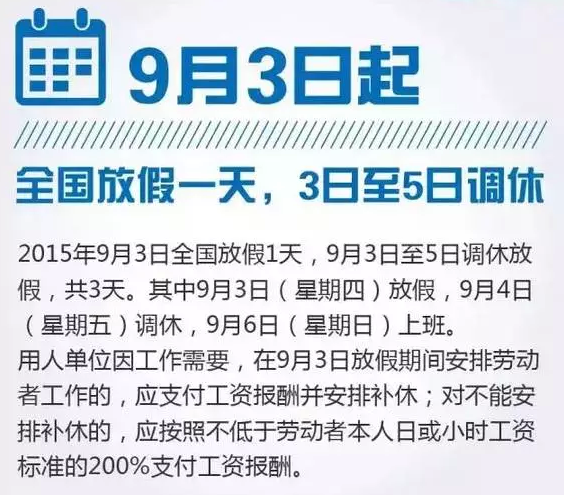 9月3日起

全国放假一天，3日至5日调休

2015年9月3日全国放假1天，9月3日至5日调休放假，共3天。其中9月3日（星期四）放假，9月4日（星期五）调休，9月6日（星期日）上班。
用人单位因工作需要，在9月3日放假期间安排劳动者工作的，应支付工资报酬并安排补休；对不能安排补休的，应按照不低于劳动者本人日或小时工资标准的200%支付工资报酬。